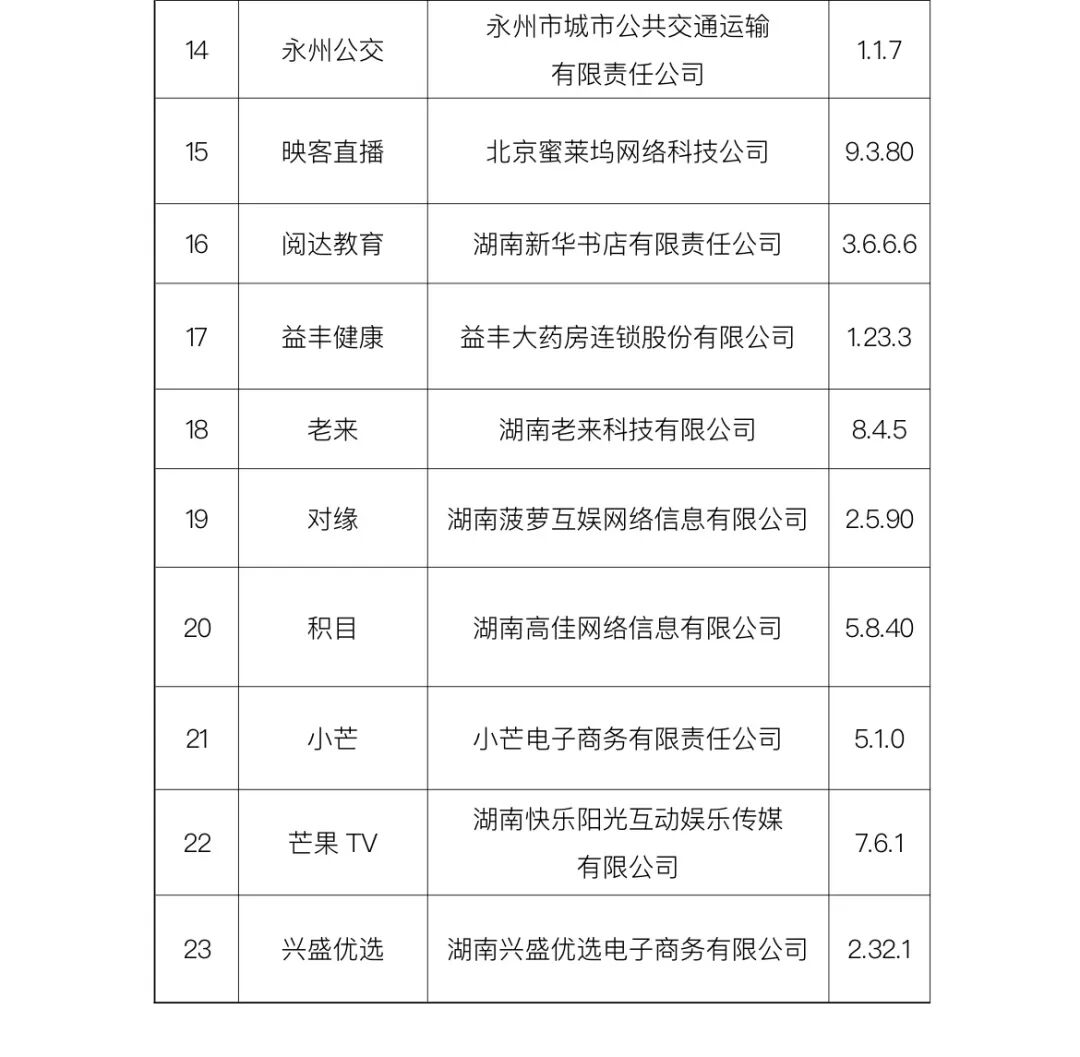 | 14 | 永州公交 | 永州市城市公共交通运输有限责任公司 | 1.1.7 |
|---|---|---|---|
| 15 | 映客直播 | 北京蜜莱坞网络科技公司 | 9.3.80 |
| 16 | 阅达教育 | 湖南新华书店有限责任公司 | 3.6.6.6 |
| 17 | 益丰健康 | 益丰大药房连锁股份有限公司 | 1.23.3 |
| 18 | 老来 | 湖南老来科技有限公司 | 8.4.5 |
| 19 | 对缘 | 湖南菠萝互娱网络信息有限公司 | 2.5.90 |
| 20 | 积目 | 湖南高佳网络信息有限公司 | 5.8.40 |
| 21 | 小芒 | 小芒电子商务有限责任公司 | 5.1.0 |
| 22 | 芒果 TV | 湖南快乐阳光互动娱乐传媒有限公司 | 7.6.1 |
| 23 | 兴盛优选 | 湖南兴盛优选电子商务有限公司 | 2.32.1 |